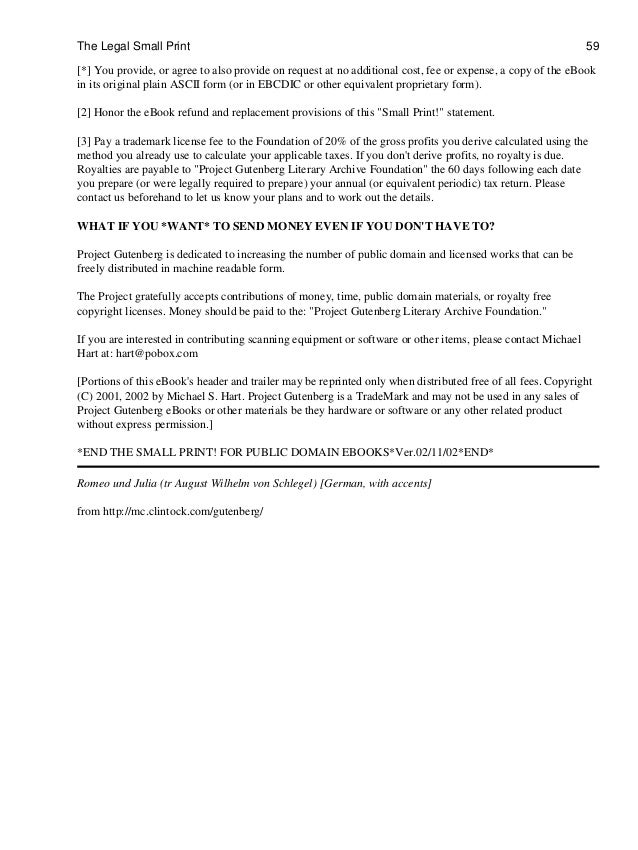 The Legal Small Print 59

[*] You provide, or agree to also provide on request at no additional cost, fee or expense, a copy of the eBook in its original plain ASCII form (or in EBCDIC or other equivalent proprietary form).

[2] Honor the eBook refund and replacement provisions of this "Small Print!" statement.

[3] Pay a trademark license fee to the Foundation of 20% of the gross profits you derive calculated using the method you already use to calculate your applicable taxes. If you don't derive profits, no royalty is due. Royalties are payable to "Project Gutenberg Literary Archive Foundation" the 60 days following each date you prepare (or were legally required to prepare) your annual (or equivalent periodic) tax return. Please contact us beforehand to let us know your plans and to work out the details.

WHAT IF YOU *WANT* TO SEND MONEY EVEN IF YOU DON'T HAVE TO?

Project Gutenberg is dedicated to increasing the number of public domain and licensed works that can be freely distributed in machine readable form.

The Project gratefully accepts contributions of money, time, public domain materials, or royalty free copyright licenses. Money should be paid to the: "Project Gutenberg Literary Archive Foundation."

If you are interested in contributing scanning equipment or software or other items, please contact Michael Hart at: hart@pobox.com

[Portions of this eBook's header and trailer may be reprinted only when distributed free of all fees. Copyright (C) 2001, 2002 by Michael S. Hart. Project Gutenberg is a TradeMark and may not be used in any sales of Project Gutenberg eBooks or other materials be they hardware or software or any other related product without express permission.]

*END THE SMALL PRINT! FOR PUBLIC DOMAIN EBOOKS*Ver.02/11/02*END*

Romeo und Julia (tr August Wilhelm von Schlegel) [German, with accents]

from http://mc.clintock.com/gutenberg/